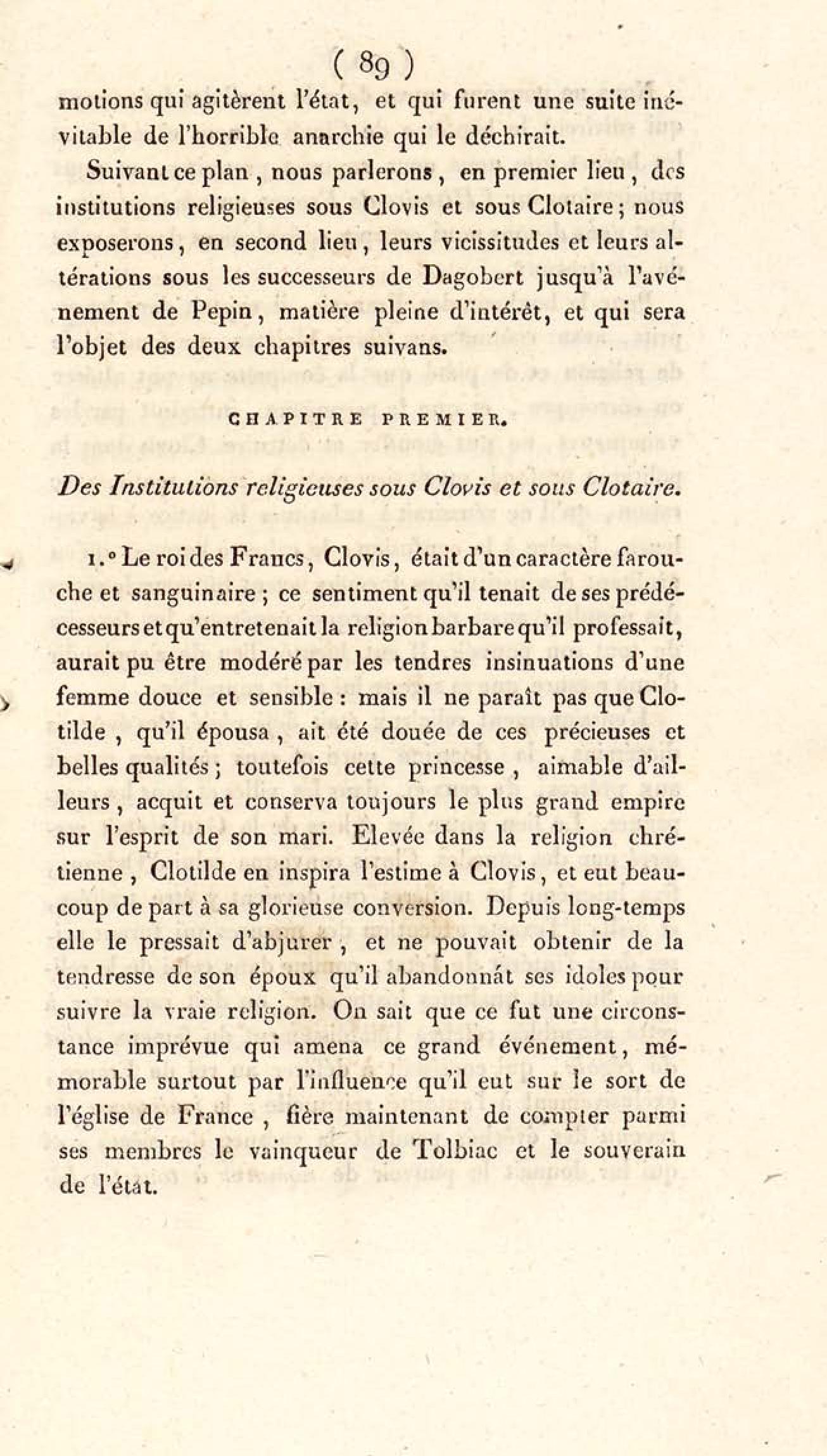 ( 89 )

motions qui agitèrent l'état, et qui furent une suite inévitable de l'horrible anarchie qui le déchirait.

Suivant ce plan, nous parlerons, en premier lieu, des institutions religieuses sous Clovis et sous Clotaire; nous exposerons, en second lieu, leurs vicissitudes et leurs altérations sous les successeurs de Dagobert jusqu'à l'avénement de Pepin, matière pleine d'intérêt, et qui sera l'objet des deux chapitres suivans.

CHAPITRE PREMIER.

Des Institutions religieuses sous Clovis et sous Clotaire.

1.° Le roi des Francs, Clovis, était d'un caractère farouche et sanguinaire; ce sentiment qu'il tenait de ses prédécesseurs et qu'entretenait la religion barbare qu'il professait, aurait pu être modéré par les tendres insinuations d'une femme douce et sensible: mais il ne paraît pas que Clotilde, qu'il épousa, ait été douée de ces précieuses et belles qualités; toutefois cette princesse, aimable d'ailleurs, acquit et conserva toujours le plus grand empire sur l'esprit de son mari. Elevée dans la religion chrétienne, Clotilde en inspira l'estime à Clovis, et eut beaucoup de part à sa glorieuse conversion. Depuis long-temps elle le pressait d'abjurer, et ne pouvait obtenir de la tendresse de son époux qu'il abandonnât ses idoles pour suivre la vraie religion. On sait que ce fut une circonstance imprévue qui amena ce grand événement, mémorable surtout par l'influence qu'il eut sur le sort de l'église de France, fière maintenant de compter parmi ses membres le vainqueur de Tolbiac et le souverain de l'état.